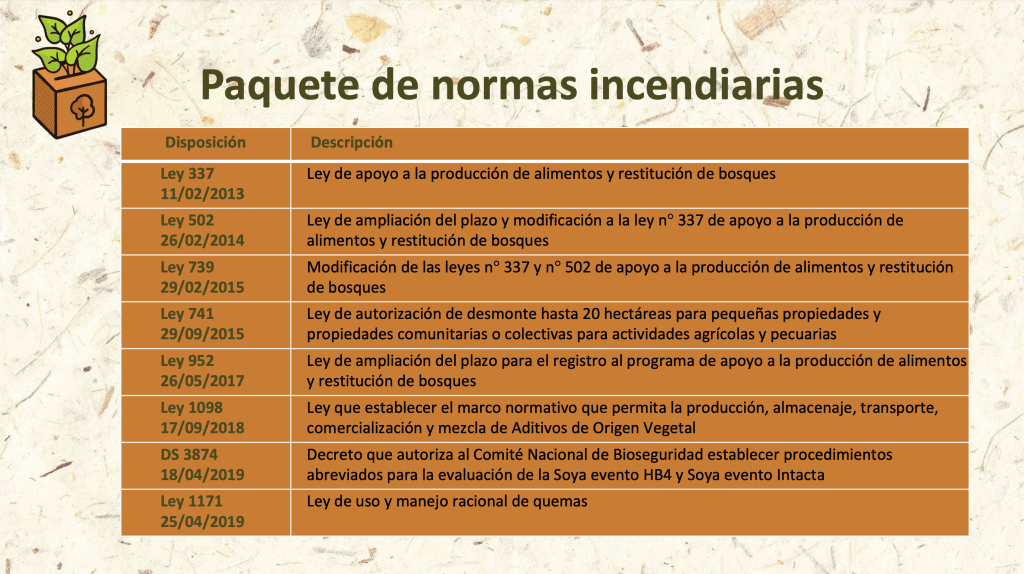 Paquete de normas incendiarias

| Disposición | Descripción |
|---|---|
| Ley 337 11/02/2013 | Ley de apoyo a la producción de alimentos y restitución de bosques |
| Ley 502 26/02/2014 | Ley de ampliación del plazo y modificación a la ley n° 337 de apoyo a la producción de alimentos y restitución de bosques |
| Ley 739 29/02/2015 | Modificación de las leyes n° 337 y n° 502 de apoyo a la producción de alimentos y restitución de bosques |
| Ley 741 29/09/2015 | Ley de autorización de desmonte hasta 20 hectáreas para pequeñas propiedades y propiedades comunitarias o colectivas para actividades agrícolas y pecuarias |
| Ley 952 26/05/2017 | Ley de ampliación del plazo para el registro al programa de apoyo a la producción de alimentos y restitución de bosques |
| Ley 1098 17/09/2018 | Ley que establecer el marco normativo que permita la producción, almacenaje, transporte, comercialización y mezcla de Aditivos de Origen Vegetal |
| DS 3874 18/04/2019 | Decreto que autoriza al Comité Nacional de Bioseguridad establecer procedimientos abreviados para la evaluación de la Soya evento HB4 y Soya evento Intacta |
| Ley 1171 25/04/2019 | Ley de uso y manejo racional de quemas |